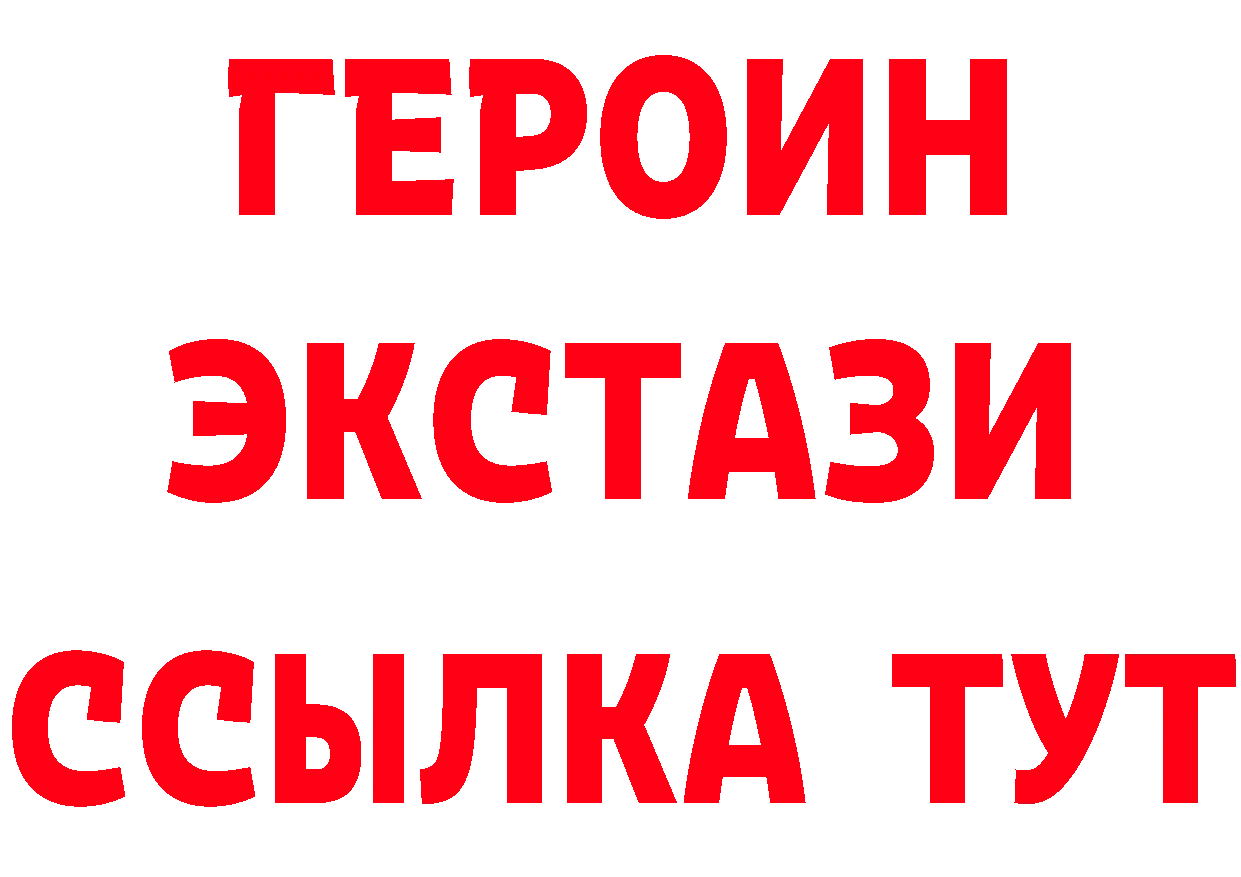 ГЕРОИН ЭКСТАЗИ ССЫЛКА ТУТ